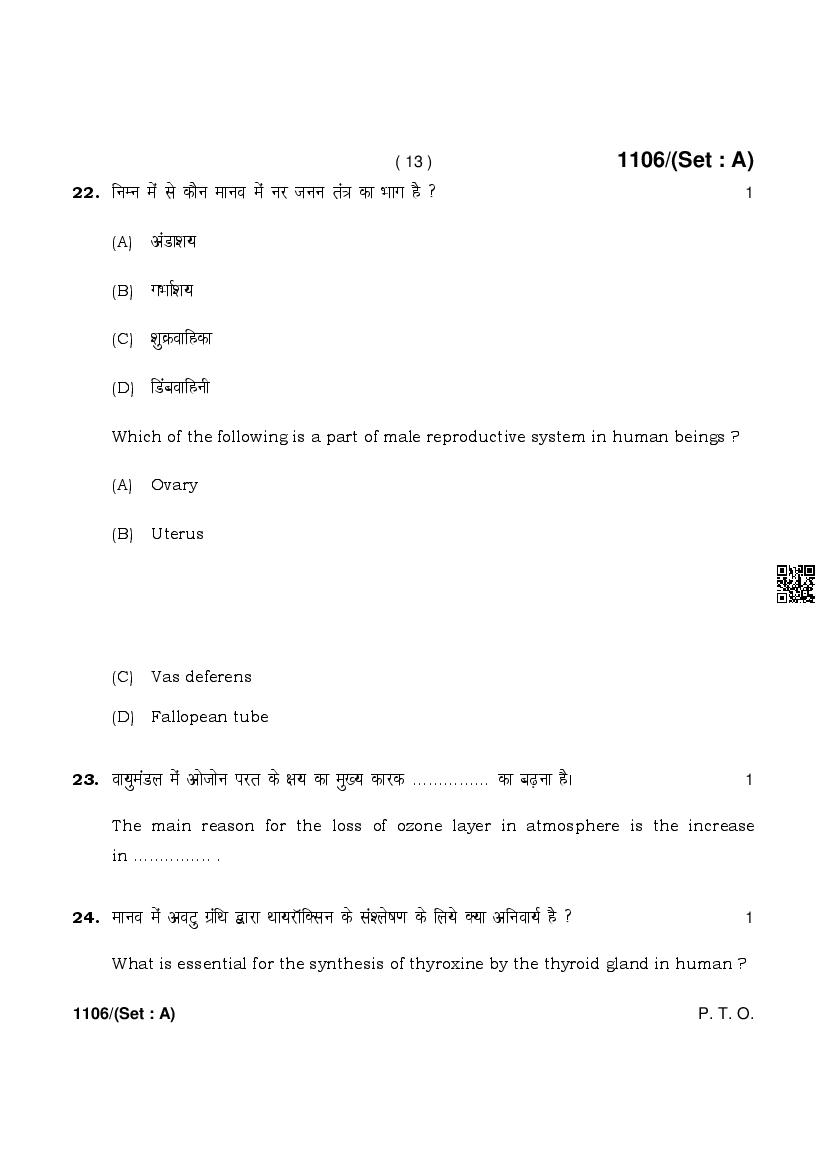 ( 13 )

1106/(Set : A)

22. निम्न में से कौन मानव में नर जनन तंत्र का भाग है ? 1

(A) अंडाशय

(B) गर्भाशय

(C) शुक्रवाहिका

(D) डिंबवाहिनी

Which of the following is a part of male reproductive system in human beings ?

(A) Ovary

(B) Uterus

(C) Vas deferens

(D) Fallopean tube

23. वायुमंडल में ओजोन परत के क्षय का मुख्य कारक ............... का बढ़ना है। 1

The main reason for the loss of ozone layer in atmosphere is the increase in ............... .

24. मानव में अवटु ग्रंथि द्वारा थायरॉक्सिन के संश्लेषण के लिये क्या अनिवार्य है ? 1

What is essential for the synthesis of thyroxine by the thyroid gland in human ?

1106/(Set : A)

P. T. O.